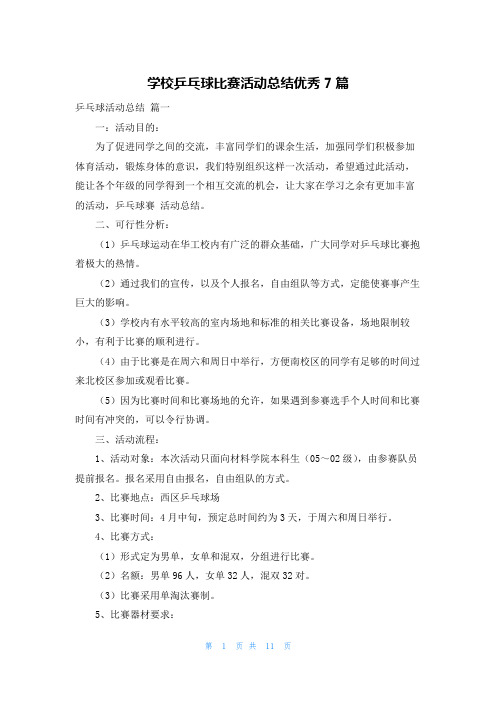 学校乒乓球比赛活动总结优秀 7 篇

乒乓球活动总结 篇一

一：活动目的：

为了促进同学之间的交流，丰富同学们的课余生活，加强同学们积极参加体育活动，锻炼身体的意识，我们特别组织这样一次活动，希望通过此活动，能让各个年级的同学得到一个相互交流的机会，让大家在学习之余有更加丰富的活动，乒乓球赛 活动总结。

二、可行性分析：

（1）乒乓球运动在华工校内有广泛的群众基础，广大同学对乒乓球比赛抱着极大的热情。

（2）通过我们的宣传，以及个人报名，自由组队等方式，定能使赛事产生巨大的影响。

（3）学校内有水平较高的室内场地和标准的相关比赛设备，场地限制较小，有利于比赛的顺利进行。

（4）由于比赛是在周六和周日中举行，方便南校区的同学有足够的时间过来北校区参加或观看比赛。

（5）因为比赛时间和比赛场地的允许，如果遇到参赛选手个人时间和比赛时间有冲突的，可以令行协调。

三、活动流程：

1、活动对象：本次活动只面向材料学院本科生（05～02 级），由参赛队员提前报名。报名采用自由报名，自由组队的方式。

2、比赛地点：西区乒乓球场

3、比赛时间：4 月中旬，预定总时间约为 3 天，于周六和周日举行。

4、比赛方式：

（1）形式定为男单，女单和混双，分组进行比赛。

（2）名额：男单 96 人，女单 32 人，混双 32 对。

（3）比赛采用单淘汰赛制。

5、比赛器材要求：

第 1 页 共 11 页